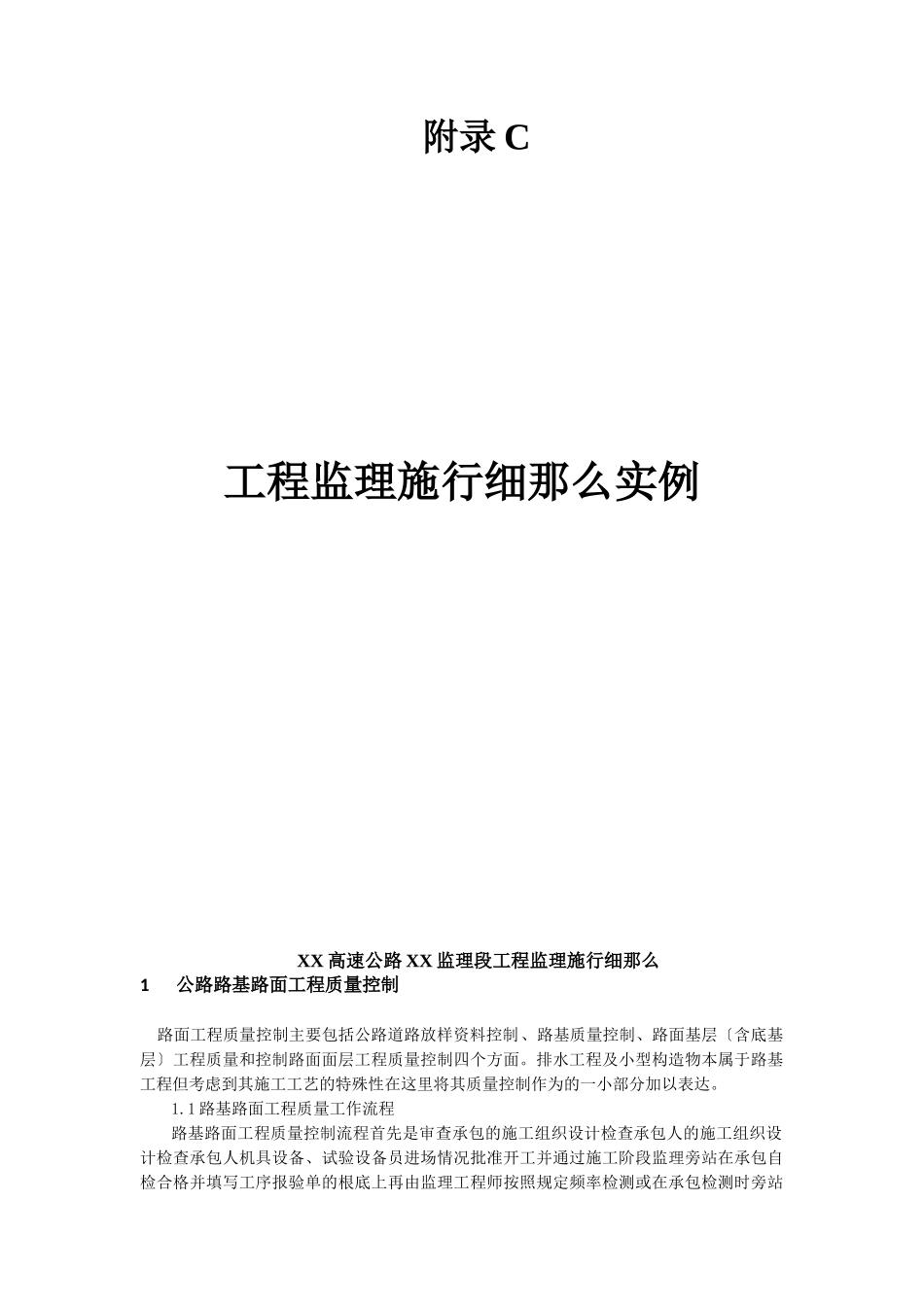 附录 C

工程监理施行细那么实例

XX 高速公路 XX 监理段工程监理施行细那么

1　公路路基路面工程质量控制

路面工程质量控制主要包括公路道路放样资料控制、路基质量控制、路面基层〔含底基层〕工程质量和控制路面面层工程质量控制四个方面。排水工程及小型构造物本属于路基工程但考虑到其施工工艺的特殊性在这里将其质量控制作为的一小部分加以表达。

1.1 路基路面工程质量工作流程

路基路面工程质量控制流程首先是审查承包的施工组织设计检查承包人的施工组织设计检查承包人机具设备、试验设备员进场情况批准开工并通过施工阶段监理旁站在承包自检合格并填写工序报验单的根底上再由监理工程师按照规定频率检测或在承包检测时旁站